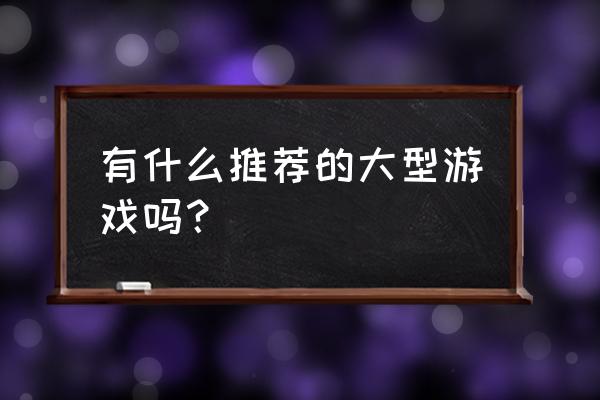 有什么推荐的大型游戏吗？